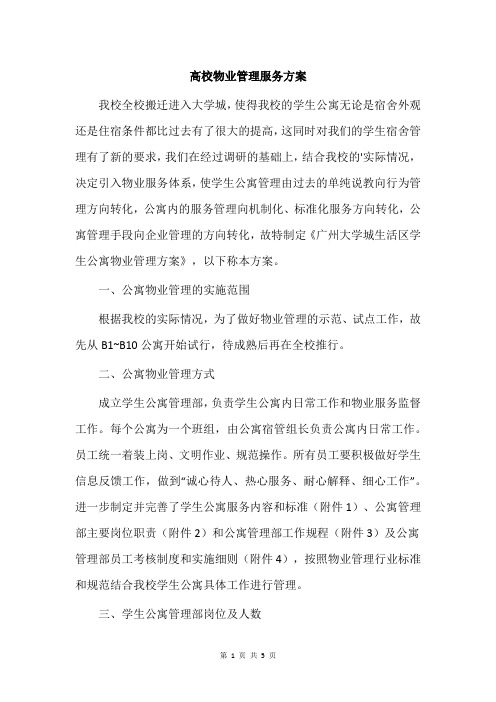 高校物业管理服务方案

我校全校搬迁进入大学城，使得我校的学生公寓无论是宿舍外观还是住宿条件都比过去有了很大的提高，这同时对我们的学生宿舍管理有了新的要求，我们在经过调研的基础上，结合我校的'实际情况，决定引入物业服务体系，使学生公寓管理由过去的单纯说教向行为管理方向转化，公寓内的服务管理向机制化、标准化服务方向转化，公寓管理手段向企业管理的方向转化，故特制定《广州大学城生活区学生公寓物业管理方案》，以下称本方案。

一、公寓物业管理的实施范围

根据我校的实际情况，为了做好物业管理的示范、试点工作，故先从 B1~B10 公寓开始试行，待成熟后再在全校推行。

二、公寓物业管理方式

成立学生公寓管理部，负责学生公寓内日常工作和物业服务监督工作。每个公寓为一个班组，由公寓宿管组长负责公寓内日常工作。员工统一着装上岗、文明作业、规范操作。所有员工要积极做好学生信息反馈工作，做到“诚心待人、热心服务、耐心解释、细心工作”。进一步制定并完善了学生公寓服务内容和标准（附件 1）、公寓管理部主要岗位职责（附件 2）和公寓管理部工作规程（附件 3）及公寓管理部员工考核制度和实施细则（附件 4），按照物业管理行业标准和规范结合我校学生公寓具体工作进行管理。

三、学生公寓管理部岗位及人数

第 1 页 共 5 页